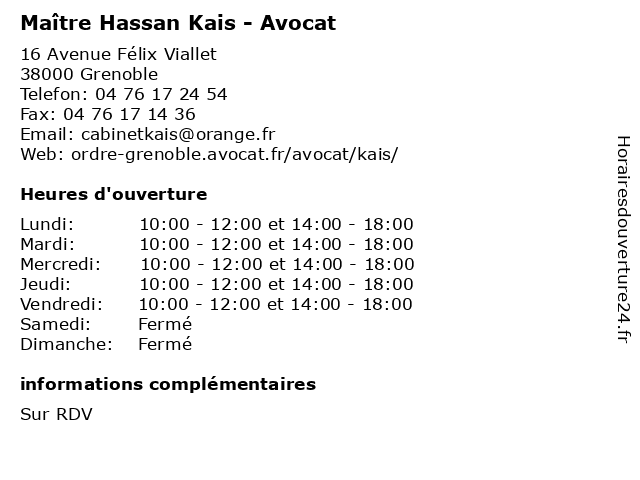 Maître Hassan Kais - Avocat

16 Avenue Félix Viallet
38000 Grenoble
Telefon: 04 76 17 24 54
Fax: 04 76 17 14 36
Email: cabinetkais@orange.fr
Web: ordre-grenoble.avocat.fr/avocat/kais/

Heures d'ouverture

| | |
|---|---|
| Lundi: | 10:00 - 12:00 et 14:00 - 18:00 |
| Mardi: | 10:00 - 12:00 et 14:00 - 18:00 |
| Mercredi: | 10:00 - 12:00 et 14:00 - 18:00 |
| Jeudi: | 10:00 - 12:00 et 14:00 - 18:00 |
| Vendredi: | 10:00 - 12:00 et 14:00 - 18:00 |
| Samedi: | Fermé |
| Dimanche: | Fermé |

informations complémentaires

Sur RDV

Horairesdouverture24.fr